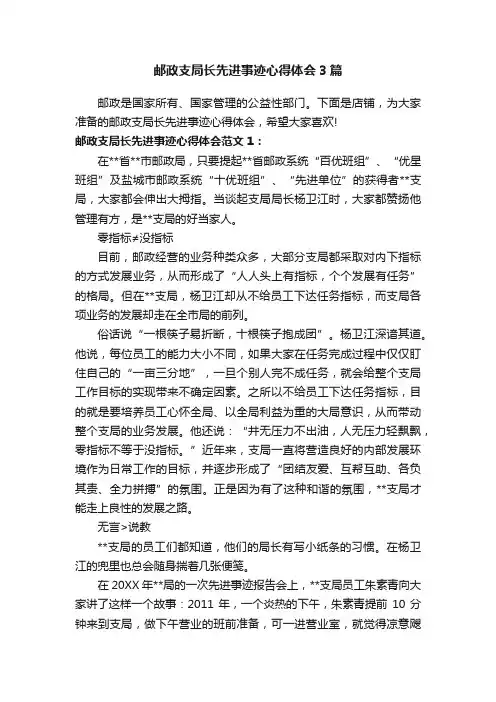 邮政支局长先进事迹心得体会3篇

邮政是国家所有、国家管理的公益性部门。下面是店铺，为大家准备的邮政支局长先进事迹心得体会，希望大家喜欢!

邮政支局长先进事迹心得体会范文1：

在**省**市邮政局，只要提起**省邮政系统“百优班组”、“优星班组”及盐城市邮政系统“十优班组”、“先进单位”的获得者**支局，大家都会伸出大拇指。当谈起支局局长杨卫江时，大家都赞扬他管理有方，是**支局的好当家人。

零指标≠没指标

目前，邮政经营的业务种类众多，大部分支局都采取对内下指标的方式发展业务，从而形成了“人人头上有指标，个个发展有任务”的格局。但在**支局，杨卫江却从不给员工下达任务指标，而支局各项业务的发展却走在全市局的前列。

俗话说“一根筷子易折断，十根筷子抱成团”。杨卫江深谙其道。他说，每位员工的能力大小不同，如果大家在任务完成过程中仅仅盯住自己的“一亩三分地”，一旦个别人完不成任务，就会给整个支局工作目标的实现带来不确定因素。之所以不给员工下达任务指标，目的就是要培养员工心怀全局、以全局利益为重的大局意识，从而带动整个支局的业务发展。他还说：“井无压力不出油，人无压力轻飘飘，零指标不等于没指标。”近年来，支局一直将营造良好的内部发展环境作为日常工作的目标，并逐步形成了“团结友爱、互帮互助、各负其责、全力拼搏”的氛围。正是因为有了这种和谐的氛围，**支局才能走上良性的发展之路。

无言>说教

**支局的员工们都知道，他们的局长有写小纸条的习惯。在杨卫江的兜里也总会随身揣着几张便笺。

在20XX年**局的一次先进事迹报告会上，**支局员工朱素青向大家讲了这样一个故事：2011年，一个炎热的下午，朱素青提前10分钟来到支局，做下午营业的班前准备，可一进营业室，就觉得凉意飕